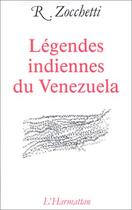 R. Zocchetti

Légendes indiennes du Venezuela

L'Harmattan